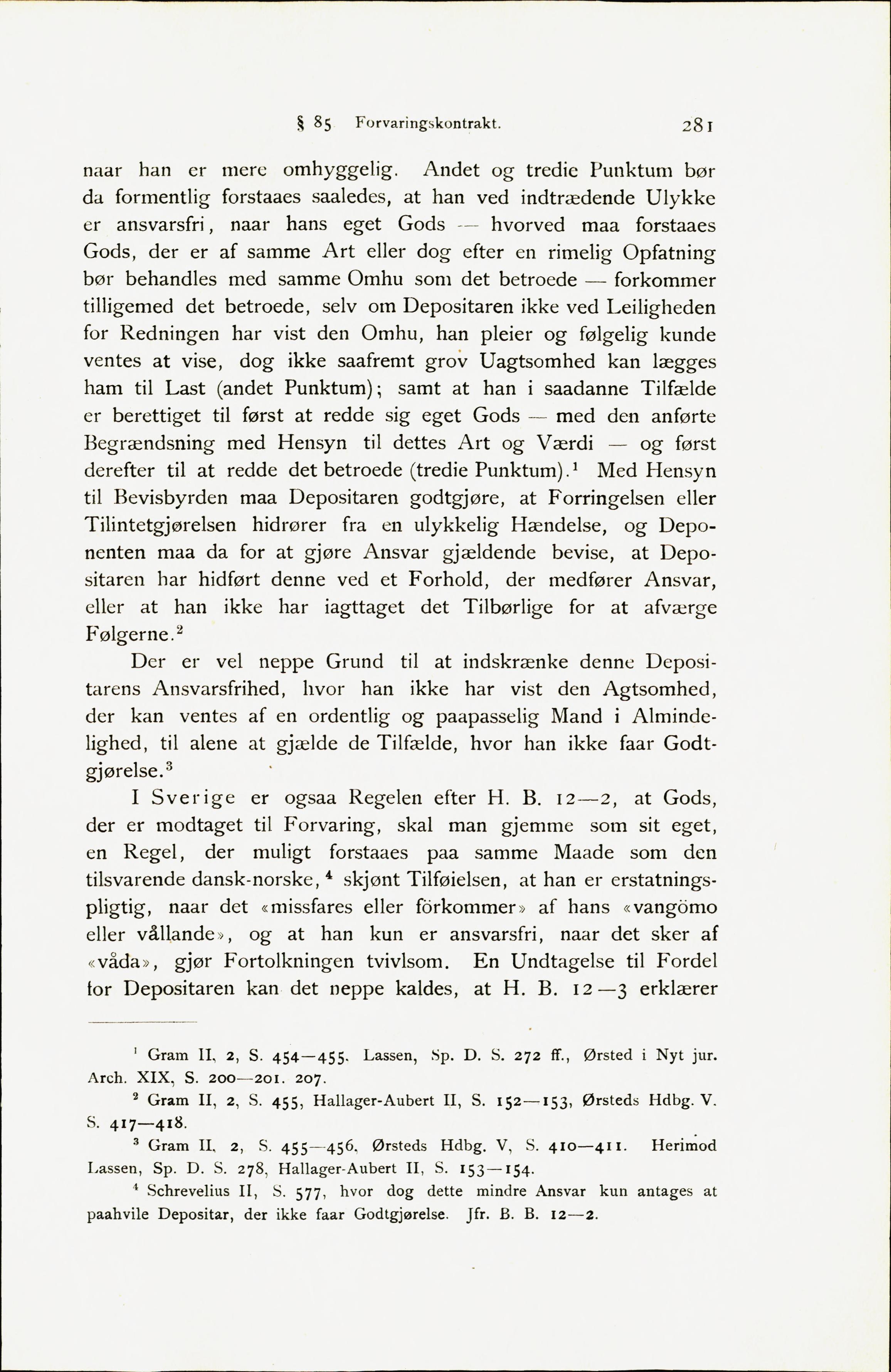 § 85 Forvaringskontrakt. 281

naar han er mere omhyggelig. Andet og tredie Punktum bør da formentlig forstaaes saaledes, at han ved indtrædende Ulykke er ansvarsfri, naar hans eget Gods — hvorved maa forstaaes Gods, der er af samme Art eller dog efter en rimelig Opfatning bør behandles med samme Omhu som det betroede — forkommer tilligemed det betroede, selv om Depositaren ikke ved Leiligheden for Redningen har vist den Omhu, han pleier og følgelig kunde ventes at vise, dog ikke saafremt grov Uagtsomhed kan lægges ham til Last (andet Punktum); samt at han i saadanne Tilfælde er berettiget til først at redde sig eget Gods — med den anførte Begrændsning med Hensyn til dettes Art og Værdi — og først derefter til at redde det betroede (tredie Punktum).$^1$ Med Hensyn til Bevisbyrden maa Depositaren godtgjøre, at Forringelsen eller Tilintetgjørelsen hidrører fra en ulykkelig Hændelse, og Deponenten maa da for at gjøre Ansvar gjældende bevise, at Depositaren har hidført denne ved et Forhold, der medfører Ansvar, eller at han ikke har iagttaget det Tilbørlige for at afværge Følgerne.$^2$

Der er vel neppe Grund til at indskrænke denne Depositarens Ansvarsfrihed, hvor han ikke har vist den Agtsomhed, der kan ventes af en ordentlig og paapasselig Mand i Almindelighed, til alene at gjælde de Tilfælde, hvor han ikke faar Godtgjørelse.$^3$

I Sverige er ogsaa Regelen efter H. B. 12—2, at Gods, der er modtaget til Forvaring, skal man gjemme som sit eget, en Regel, der muligt forstaaes paa samme Maade som den tilsvarende dansk-norske,$^4$ skjønt Tilføielsen, at han er erstatningspligtig, naar det «missfares eller förkommer» af hans «vangömo eller vållande», og at han kun er ansvarsfri, naar det sker af «våda», gjør Fortolkningen tvivlsom. En Undtagelse til Fordel for Depositaren kan det neppe kaldes, at H. B. 12—3 erklærer

$^1$ Gram II, 2, S. 454—455. Lassen, Sp. D. S. 272 ff., Ørsted i Nyt jur. Arch. XIX, S. 200—201. 207.

$^2$ Gram II, 2, S. 455, Hallager-Aubert II, S. 152—153, Ørsteds Hdbg. V. S. 417—418.

$^3$ Gram II, 2, S. 455—456, Ørsteds Hdbg. V, S. 410—411. Herimod Lassen, Sp. D. S. 278, Hallager-Aubert II, S. 153—154.

$^4$ Schrevelius II, S. 577, hvor dog dette mindre Ansvar kun antages at paahvile Depositar, der ikke faar Godtgjørelse. Jfr. B. B. 12—2.